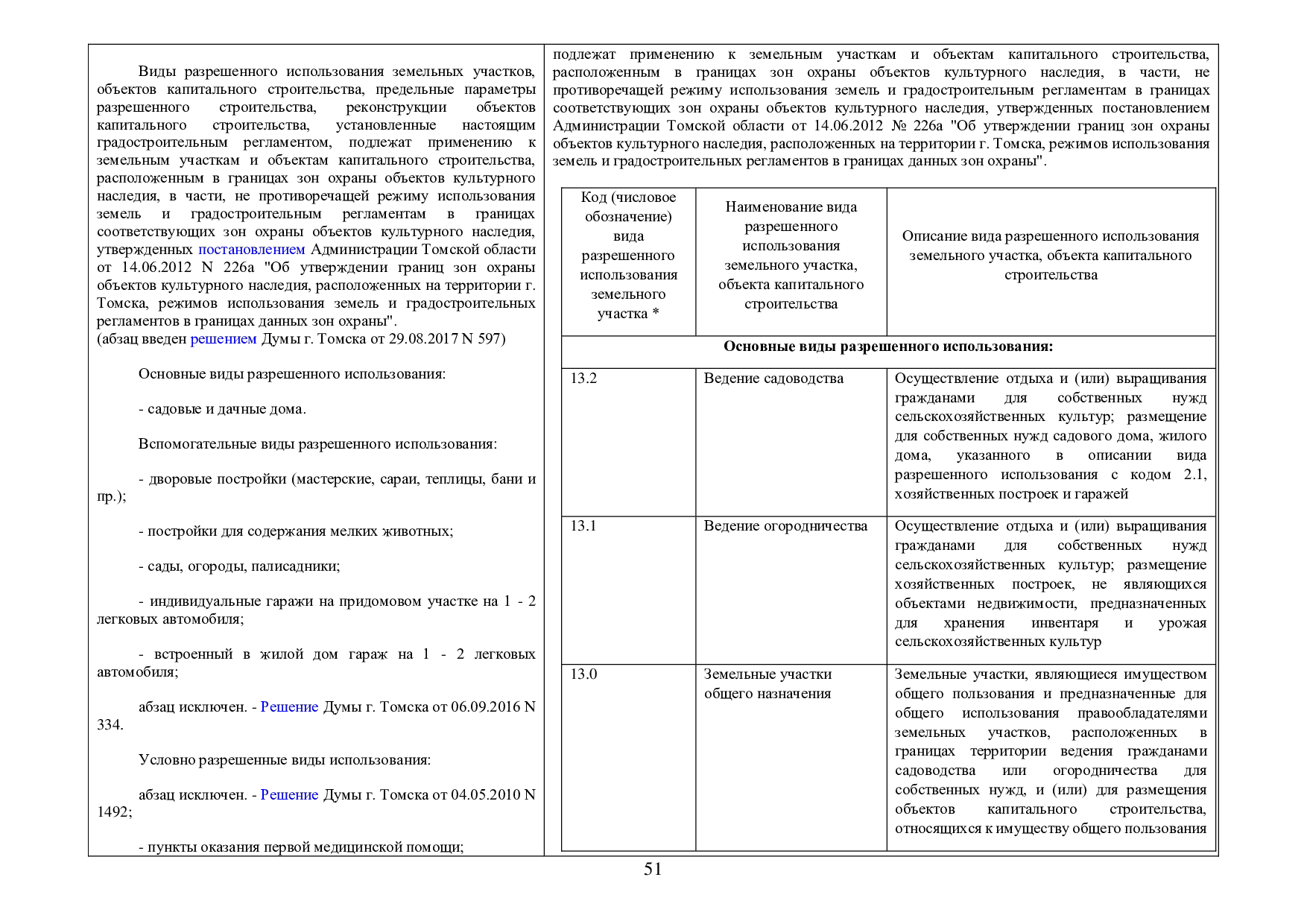 Виды разрешенного использования земельных участков, объектов капитального строительства, предельные параметры разрешенного строительства, реконструкции объектов капитального строительства, установленные настоящим градостроительным регламентом, подлежат применению к земельным участкам и объектам капитального строительства, расположенным в границах зон охраны объектов культурного наследия, в части, не противоречащей режиму использования земель и градостроительным регламентам в границах соответствующих зон охраны объектов культурного наследия, утвержденных постановлением Администрации Томской области от 14.06.2012 N 226а "Об утверждении границ зон охраны объектов культурного наследия, расположенных на территории г. Томска, режимов использования земель и градостроительных регламентов в границах данных зон охраны".
(абзац введен решением Думы г. Томска от 29.08.2017 N 597)

Основные виды разрешенного использования:

- садовые и дачные дома.

Вспомогательные виды разрешенного использования:

- дворовые постройки (мастерские, сараи, теплицы, бани и пр.);

- постройки для содержания мелких животных;

- сады, огороды, палисадники;

- индивидуальные гаражи на придомовом участке на 1 - 2 легковых автомобиля;

- встроенный в жилой дом гараж на 1 - 2 легковых автомобиля;

абзац исключен. - Решение Думы г. Томска от 06.09.2016 N 334.

Условно разрешенные виды использования:

абзац исключен. - Решение Думы г. Томска от 04.05.2010 N 1492;

- пункты оказания первой медицинской помощи;

подлежат применению к земельным участкам и объектам капитального строительства, расположенным в границах зон охраны объектов культурного наследия, в части, не противоречащей режиму использования земель и градостроительным регламентам в границах соответствующих зон охраны объектов культурного наследия, утвержденных постановлением Администрации Томской области от 14.06.2012 № 226а "Об утверждении границ зон охраны объектов культурного наследия, расположенных на территории г. Томска, режимов использования земель и градостроительных регламентов в границах данных зон охраны".

| Код (числовое обозначение) вида разрешенного использования земельного участка * | Наименование вида разрешенного использования земельного участка, объекта капитального строительства | Описание вида разрешенного использования земельного участка, объекта капитального строительства |
|---|---|---|
| Основные виды разрешенного использования: | | |
| 13.2 | Ведение садоводства | Осуществление отдыха и (или) выращивания гражданами для собственных нужд сельскохозяйственных культур; размещение для собственных нужд садового дома, жилого дома, указанного в описании вида разрешенного использования с кодом 2.1, хозяйственных построек и гаражей |
| 13.1 | Ведение огородничества | Осуществление отдыха и (или) выращивания гражданами для собственных нужд сельскохозяйственных культур; размещение хозяйственных построек, не являющихся объектами недвижимости, предназначенных для хранения инвентаря и урожая сельскохозяйственных культур |
| 13.0 | Земельные участки общего назначения | Земельные участки, являющиеся имуществом общего пользования и предназначенные для общего использования правообладателями земельных участков, расположенных в границах территории ведения гражданами садоводства или огородничества для собственных нужд, и (или) для размещения объектов капитального строительства, относящихся к имуществу общего пользования |

51